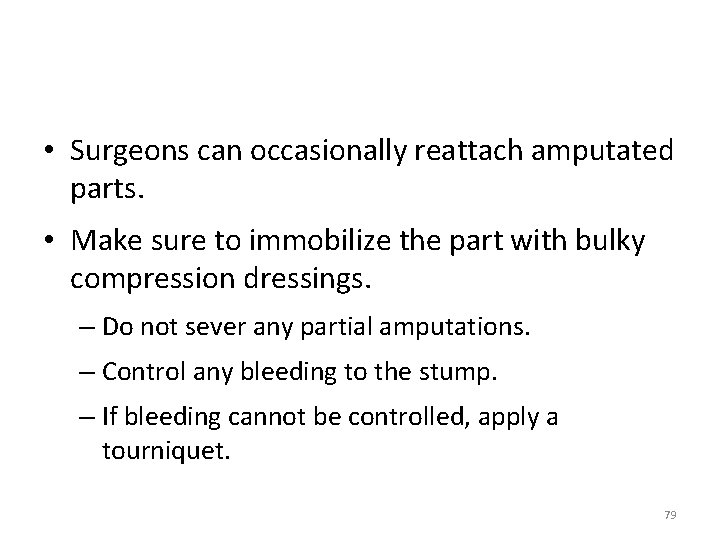 • Surgeons can occasionally reattach amputated parts.

• Make sure to immobilize the part with bulky compression dressings.

– Do not sever any partial amputations.

– Control any bleeding to the stump.

– If bleeding cannot be controlled, apply a tourniquet.

79